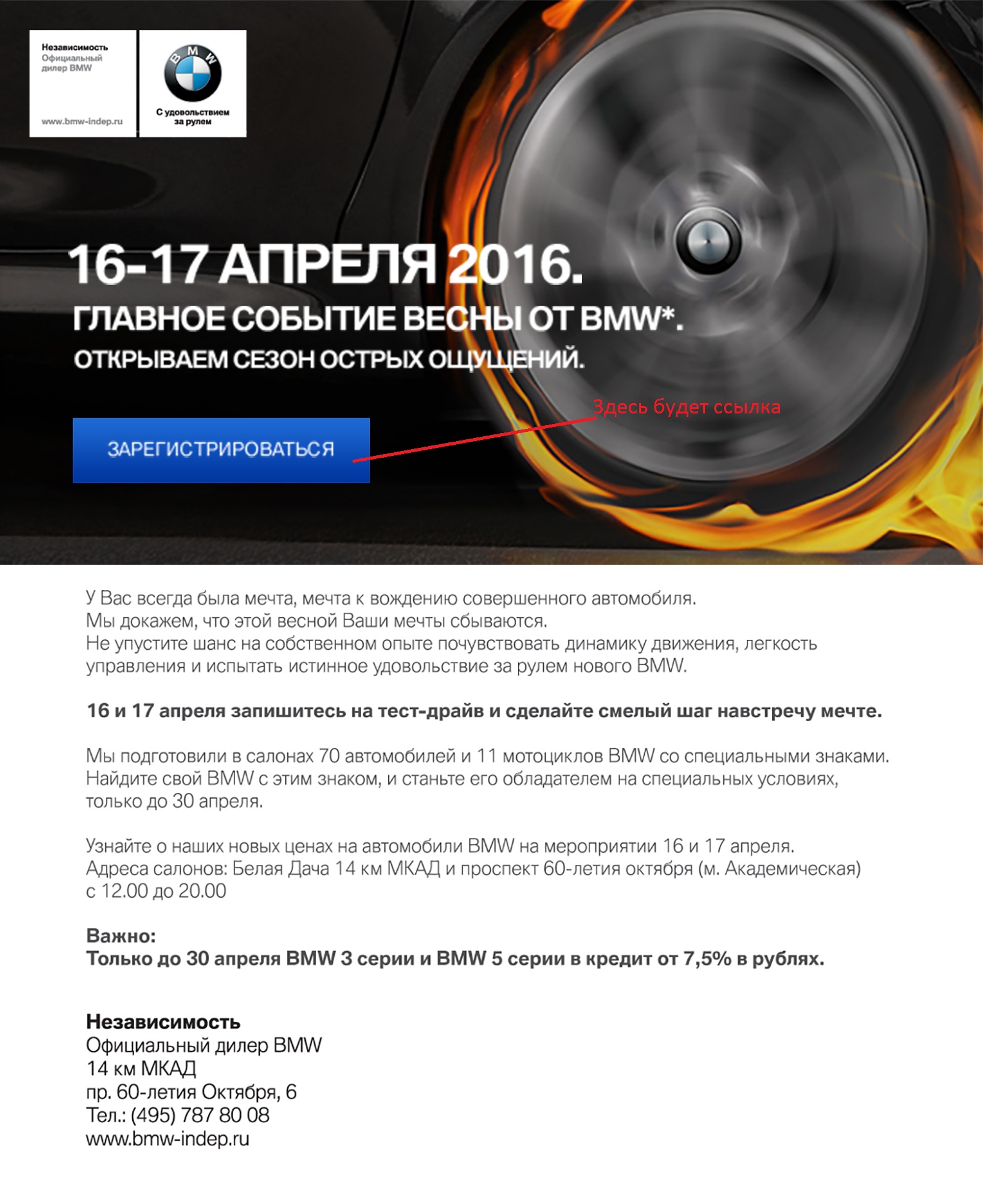 Независимость
Официальный дилер BMW

www.bmw-indep.ru

BMW

С удовольствием за рулем

16-17 АПРЕЛЯ 2016.
ГЛАВНОЕ СОБЫТИЕ ВЕСНЫ ОТ BMW*.
ОТКРЫВАЕМ СЕЗОН ОСТРЫХ ОЩУЩЕНИЙ.

Здесь будет ссылка

ЗАРЕГИСТРИРОВАТЬСЯ

У Вас всегда была мечта, мечта к вождению совершенного автомобиля.
Мы докажем, что этой весной Ваши мечты сбываются.
Не упустите шанс на собственном опыте почувствовать динамику движения, легкость управления и испытать истинное удовольствие за рулем нового BMW.

16 и 17 апреля запишитесь на тест-драйв и сделайте смелый шаг навстречу мечте.

Мы подготовили в салонах 70 автомобилей и 11 мотоциклов BMW со специальными знаками.
Найдите свой BMW с этим знаком, и станьте его обладателем на специальных условиях, только до 30 апреля.

Узнайте о наших новых ценах на автомобили BMW на мероприятии 16 и 17 апреля.
Адреса салонов: Белая Дача 14 км МКАД и проспект 60-летия октября (м. Академическая)
с 12.00 до 20.00

Важно:
Только до 30 апреля BMW 3 серии и BMW 5 серии в кредит от 7,5% в рублях.

Независимость
Официальный дилер BMW
14 км МКАД
пр. 60-летия Октября, 6
Тел.: (495) 787 80 08
www.bmw-indep.ru